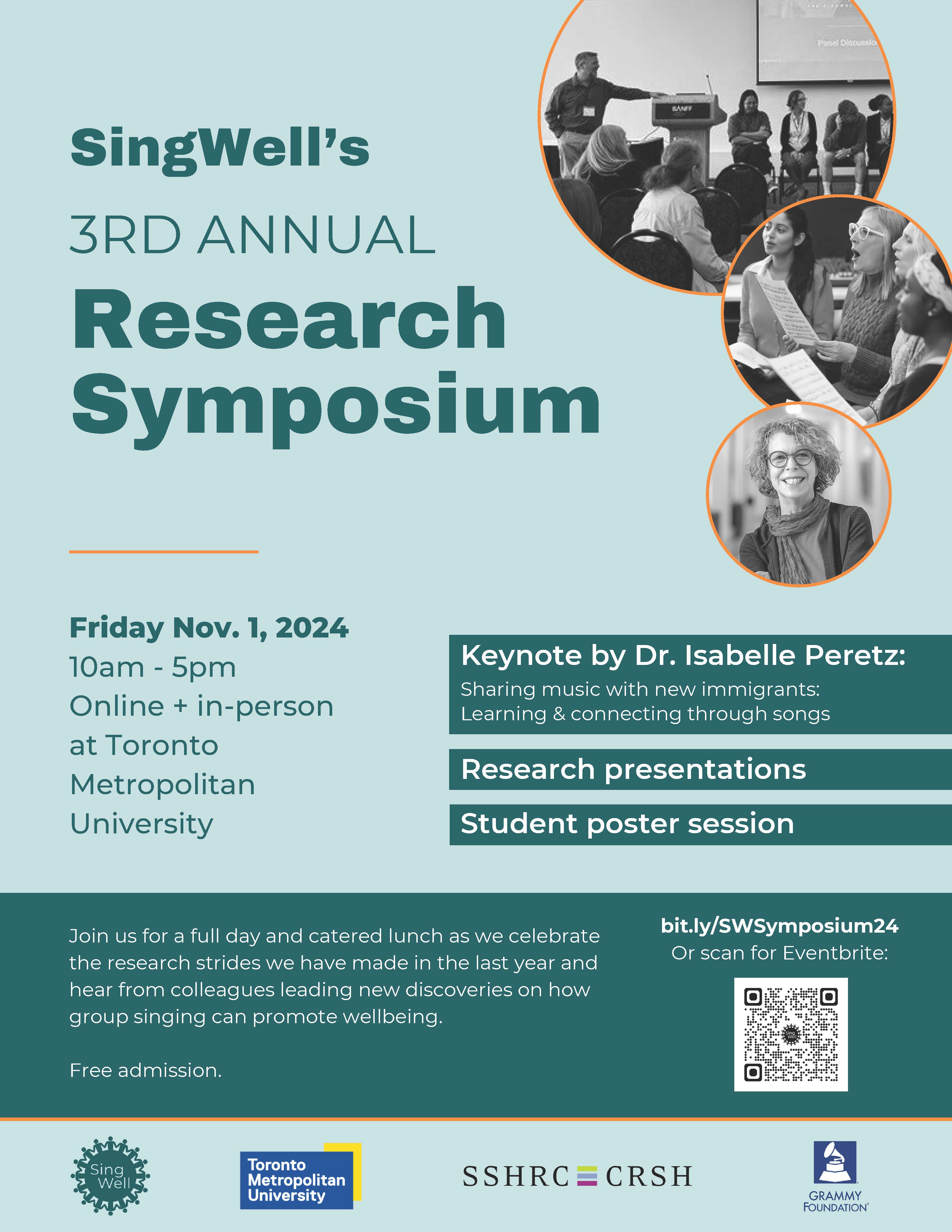 SingWell's

3RD ANNUAL

Research Symposium

Friday Nov. 1, 2024
10am - 5pm
Online + in-person at Toronto Metropolitan University

Keynote by Dr. Isabelle Peretz:
Sharing music with new immigrants: Learning & connecting through songs

Research presentations

Student poster session

Join us for a full day and catered lunch as we celebrate the research strides we have made in the last year and hear from colleagues leading new discoveries on how group singing can promote wellbeing.

Free admission.

bit.ly/SWSymposium24
Or scan for Eventbrite:

Sing Well

Toronto Metropolitan University

SSHRC CRSH

GRAMMY FOUNDATION®